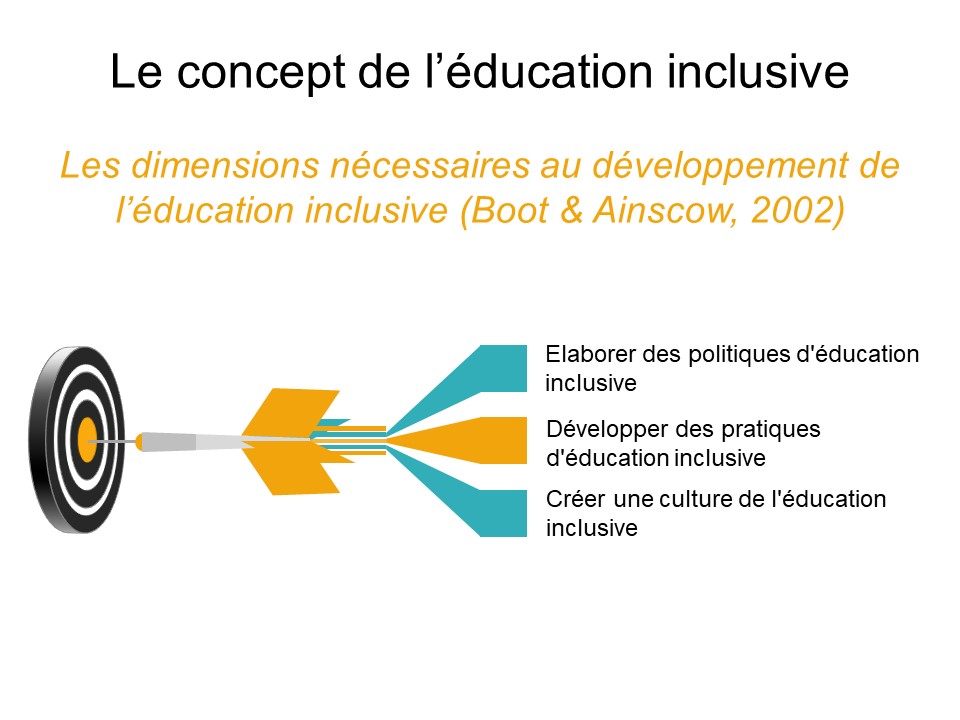 Le concept de l'éducation inclusive

Les dimensions nécessaires au développement de l'éducation inclusive (Boot & Ainscow, 2002)

Elaborer des politiques d'éducation inclusive

Développer des pratiques d'éducation inclusive

Créer une culture de l'éducation inclusive